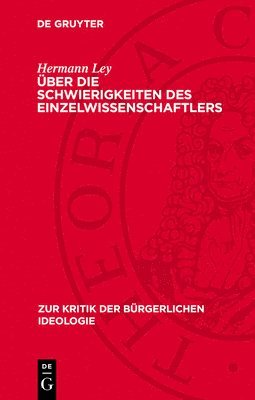 DE GRUYTER

Hermann Ley
ÜBER DIE SCHWIERIGKEITEN DES EINZELWISSENSCHAFTLERS

ZUR KRITIK DER BÜRGERLICHEN IDEOLOGIE

DE
G